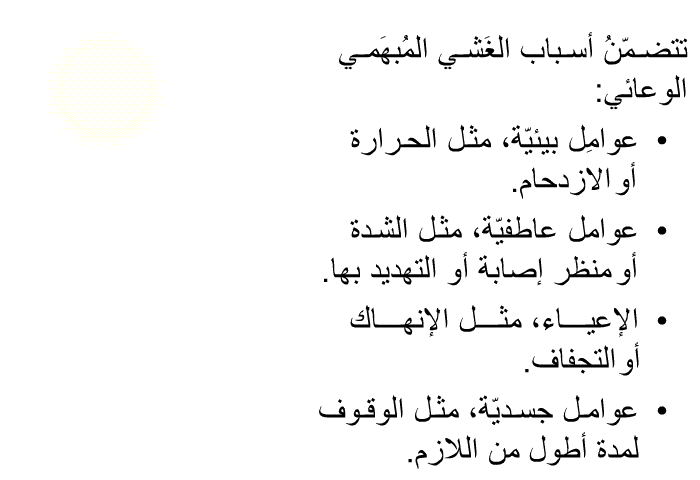 تتضمّنُ أسباب الغَشي المُبهَمي الوعائي:

• عوامِل بيئيّة، مثل الحرارة أو الازدحام.

• عوامل عاطفيّة، مثل الشدة أو منظر إصابة أو التهديد بها.

• الإعياء، مثل الإنهاك أو التجفاف.

• عوامل جسديّة، مثل الوقوف لمدة أطول من اللازم.